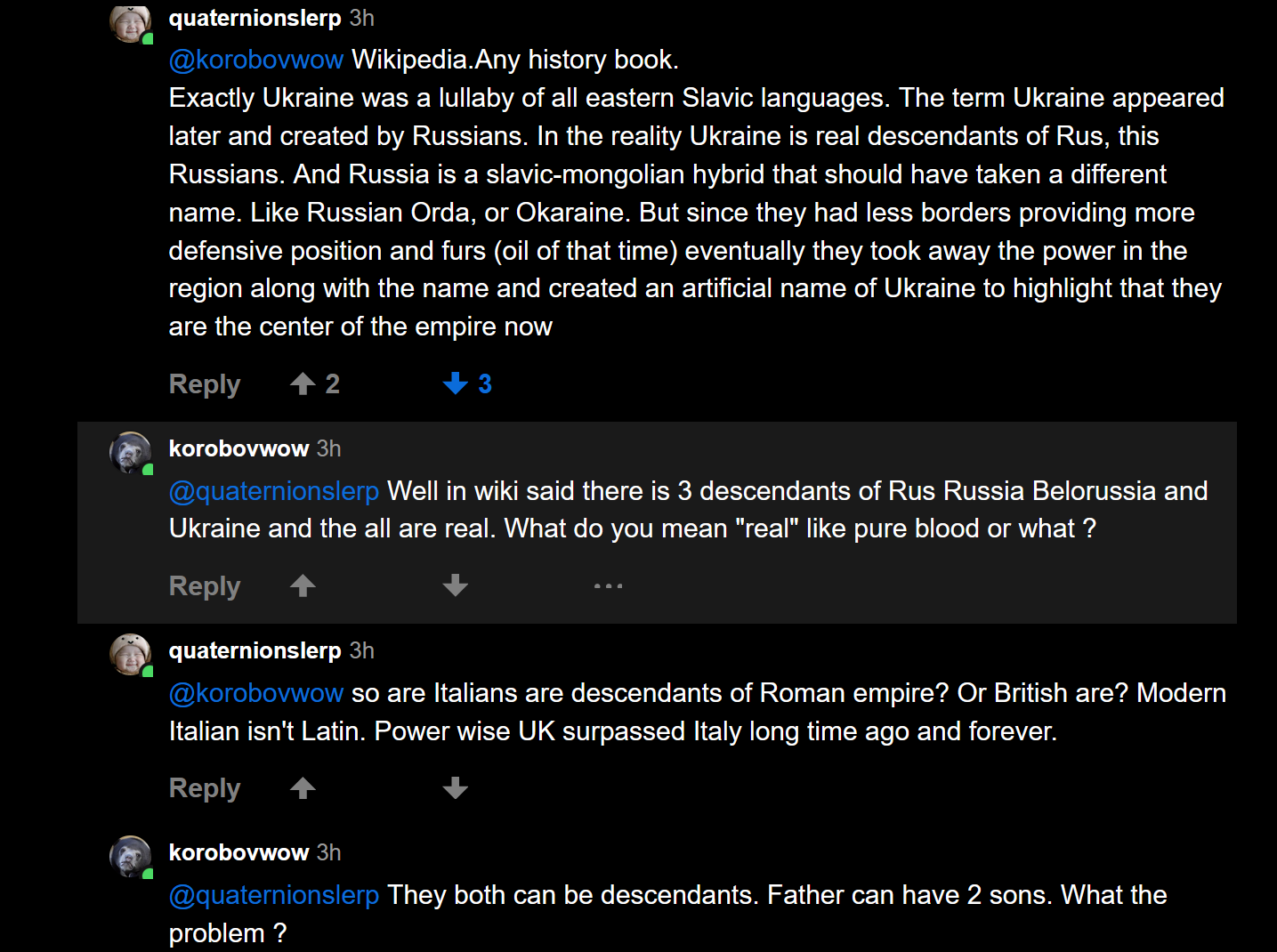 quaternionslerp 3h

@korobovwow Wikipedia.Any history book.
Exactly Ukraine was a lullaby of all eastern Slavic languages. The term Ukraine appeared later and created by Russians. In the reality Ukraine is real descendants of Rus, this Russians. And Russia is a slavic-mongolian hybrid that should have taken a different name. Like Russian Orda, or Okaraine. But since they had less borders providing more defensive position and furs (oil of that time) eventually they took away the power in the region along with the name and created an artificial name of Ukraine to highlight that they are the center of the empire now

Reply 2 3

korobovwow 3h

@quaternionslerp Well in wiki said there is 3 descendants of Rus Russia Belorussia and Ukraine and the all are real. What do you mean "real" like pure blood or what ?

Reply ...

quaternionslerp 3h

@korobovwow so are Italians are descendants of Roman empire? Or British are? Modern Italian isn't Latin. Power wise UK surpassed Italy long time ago and forever.

Reply

korobovwow 3h

@quaternionslerp They both can be descendants. Father can have 2 sons. What the problem ?